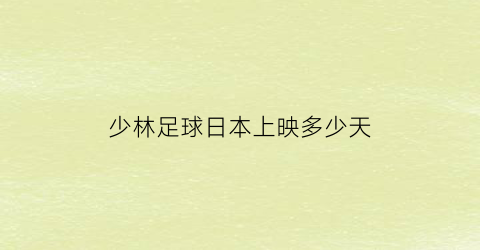 少林足球日本上映多少天